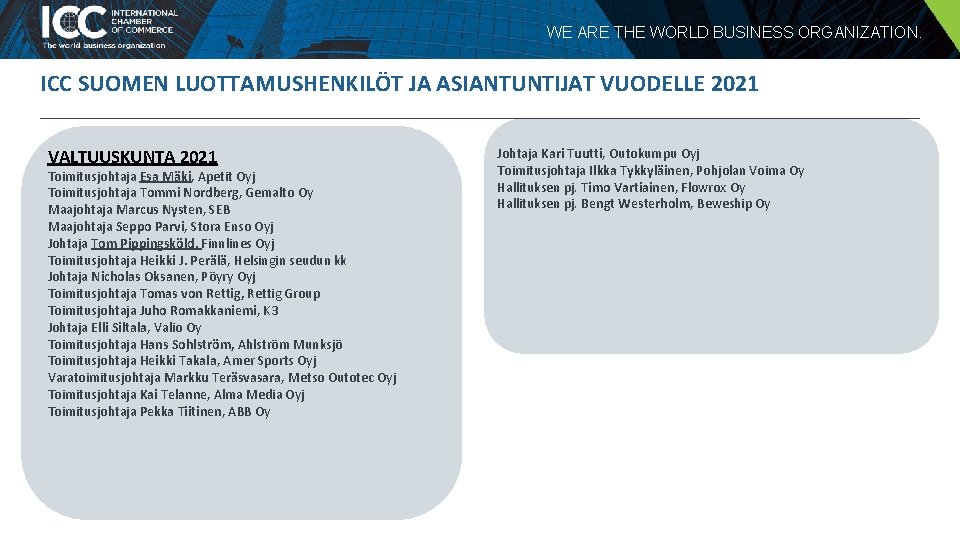 ICC INTERNATIONAL CHAMBER OF COMMERCE
The world business organization

WE ARE THE WORLD BUSINESS ORGANIZATION.

ICC SUOMEN LUOTTAMUSHENKILÖT JA ASIANTUNTIJAT VUODELLE 2021

VALTUUSKUNTA 2021
Toimitusjohtaja Esa Mäki, Apetit Oyj
Toimitusjohtaja Tommi Nordberg, Gemalto Oy
Maajohtaja Marcus Nysten, SEB
Maajohtaja Seppo Parvi, Stora Enso Oyj
Johtaja Tom Pippingsköld, Finnlines Oyj
Toimitusjohtaja Heikki J. Perälä, Helsingin seudun kk
Johtaja Nicholas Oksanen, Pöyry Oyj
Toimitusjohtaja Tomas von Rettig, Rettig Group
Toimitusjohtaja Juho Romakkaniemi, K3
Johtaja Elli Siltala, Valio Oy
Toimitusjohtaja Hans Sohlström, Ahlström Munksjö
Toimitusjohtaja Heikki Takala, Amer Sports Oyj
Varatoimitusjohtaja Markku Teräsvasara, Metso Outotec Oyj
Toimitusjohtaja Kai Telanne, Alma Media Oyj
Toimitusjohtaja Pekka Tiitinen, ABB Oy

Johtaja Kari Tuutti, Outokumpu Oyj
Toimitusjohtaja Ilkka Tykkyläinen, Pohjolan Voima Oy
Hallituksen pj. Timo Vartiainen, Flowrox Oy
Hallituksen pj. Bengt Westerholm, Beweship Oy